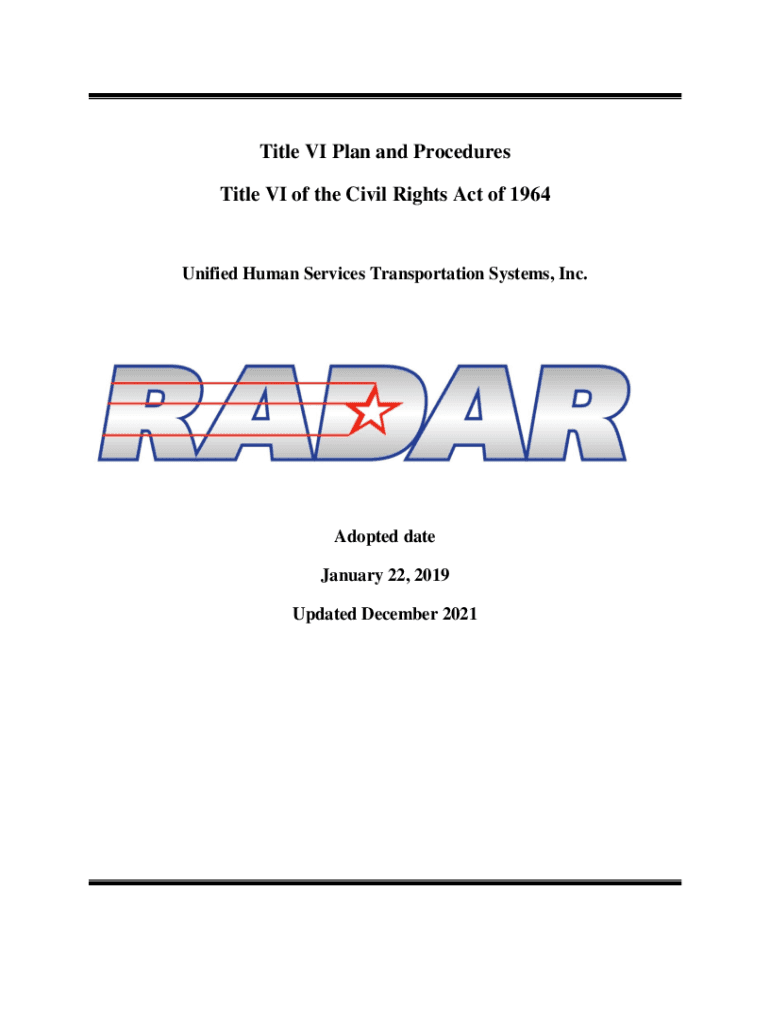 Title VI Plan and Procedures

Title VI of the Civil Rights Act of 1964

Unified Human Services Transportation Systems, Inc.

RADAR

Adopted date

January 22, 2019

Updated December 2021